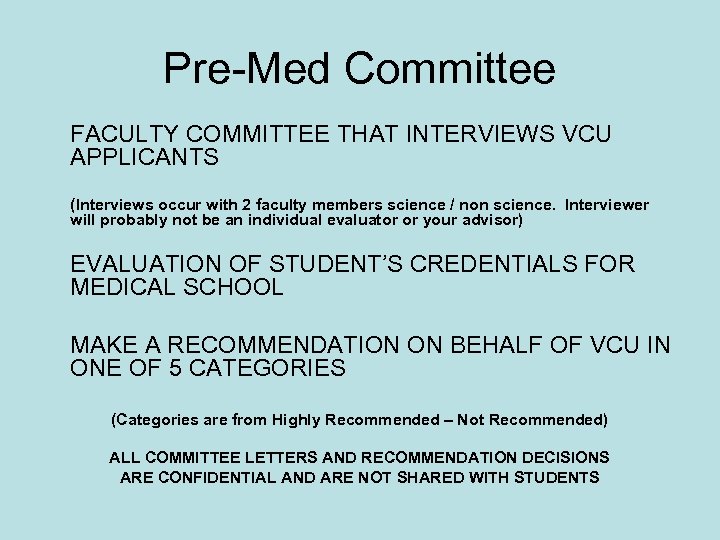 Pre-Med Committee

FACULTY COMMITTEE THAT INTERVIEWS VCU APPLICANTS

(Interviews occur with 2 faculty members science / non science. Interviewer will probably not be an individual evaluator or your advisor)

EVALUATION OF STUDENT'S CREDENTIALS FOR MEDICAL SCHOOL

MAKE A RECOMMENDATION ON BEHALF OF VCU IN ONE OF 5 CATEGORIES

(Categories are from Highly Recommended – Not Recommended)

ALL COMMITTEE LETTERS AND RECOMMENDATION DECISIONS ARE CONFIDENTIAL AND ARE NOT SHARED WITH STUDENTS